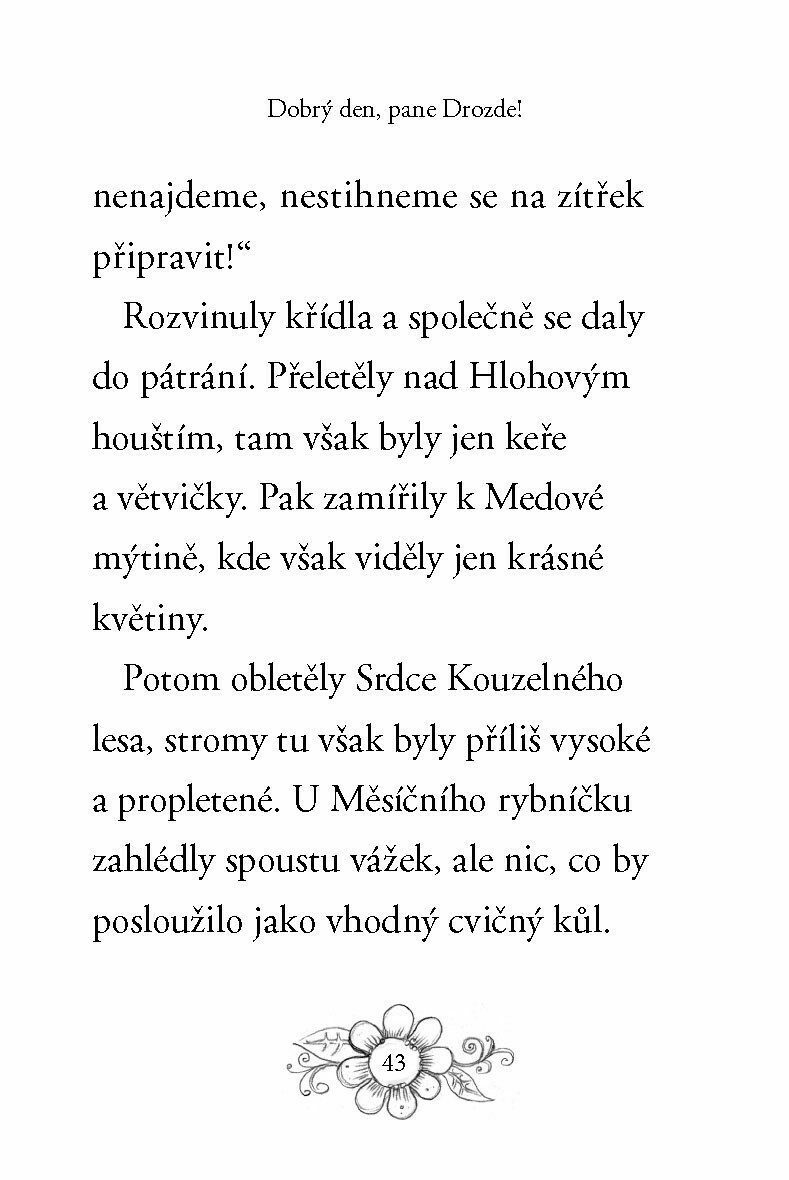 Dobrý den, pane Drozde!

nenajdeme, nestihneme se na zítřek připravit!“

Rozvinuly křídla a společně se daly do pátrání. Přeletěly nad Hlohovým houštím, tam však byly jen keře a větvičky. Pak zamířily k Medové mýtině, kde však viděly jen krásné květiny.

Potom obletěly Srdce Kouzelného lesa, stromy tu však byly příliš vysoké a propletené. U Měsíčního rybníčku zahlédly spoustu vážek, ale nic, co by posloužilo jako vhodný cvičný kůl.

43